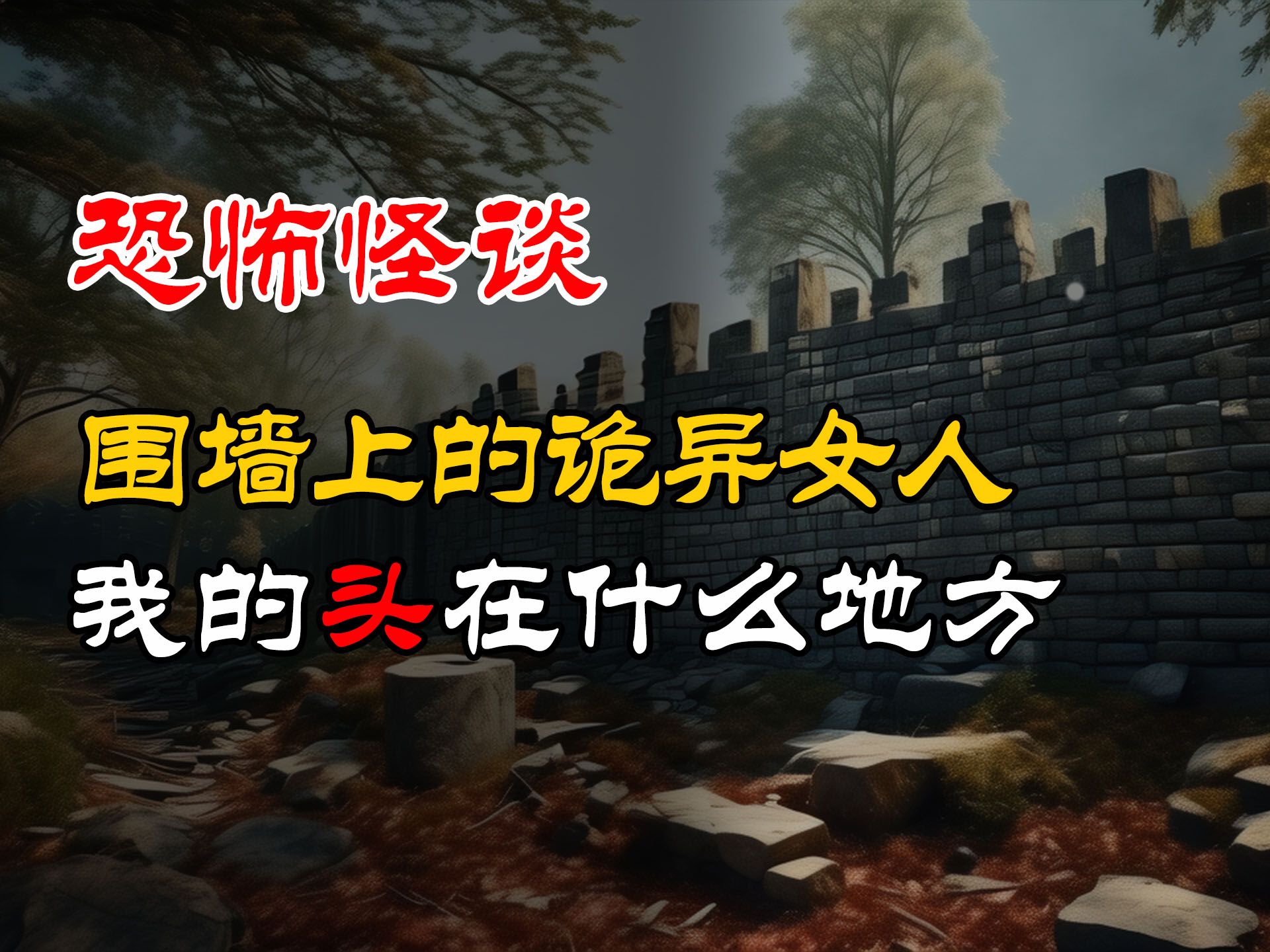 恐怖怪谈

围墙上的诡异女人

我的头在什么地方